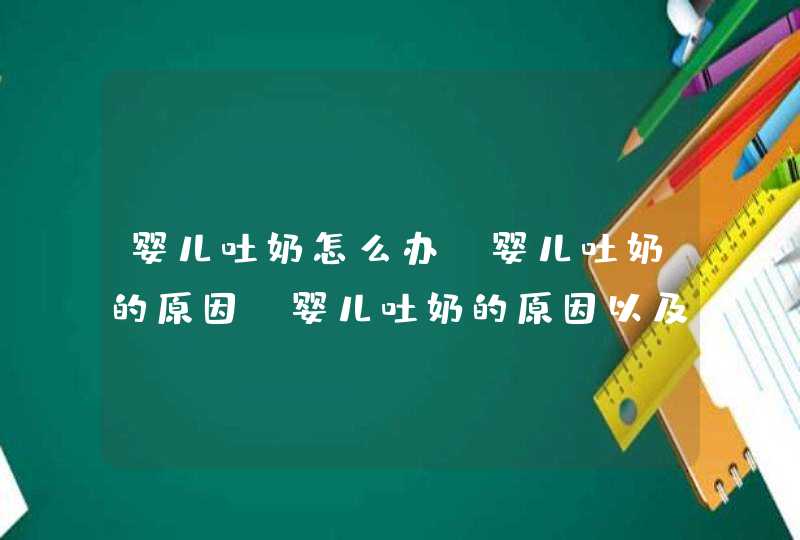 婴儿吐奶怎么办 婴儿吐奶的原因 婴儿吐奶的原因以及